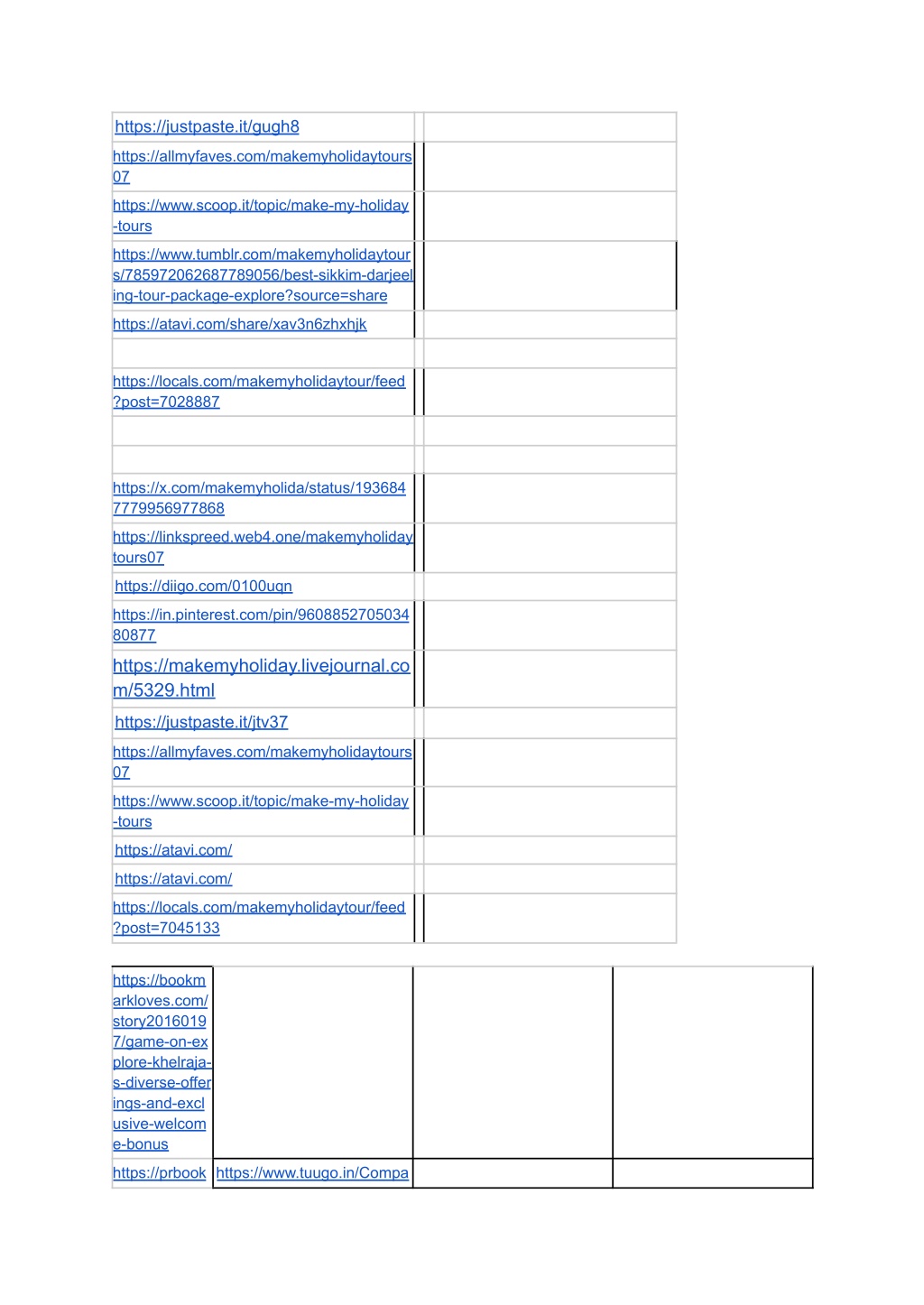 | | |
|---|---|
| https://justpaste.it/gugh8 | |
| https://allmyfaves.com/makemyholidaytours07 | |
| https://www.scoop.it/topic/make-my-holiday-tours | |
| https://www.tumblr.com/makemyholidaytours/785972062687789056/best-sikkim-darjeeling-tour-package-explore?source=share | |
| https://atavi.com/share/xav3n6zhxhjk | |
| | |
| https://locals.com/makemyholidaytour/feed?post=7028887 | |
| | |
| | |
| https://x.com/makemyholida/status/1936847779956977868 | |
| https://linkspreed.web4.one/makemyholidaytours07 | |
| https://diigo.com/0100uqn | |
| https://in.pinterest.com/pin/960885270503480877 | |
| https://makemyholiday.livejournal.com/5329.html | |
| https://justpaste.it/jtv37 | |
| https://allmyfaves.com/makemyholidaytours07 | |
| https://www.scoop.it/topic/make-my-holiday-tours | |
| https://atavi.com/ | |
| https://atavi.com/ | |
| https://locals.com/makemyholidaytour/feed?post=7045133 | |

| | | | |
|---|---|---|---|
| https://bookmarkloves.com/story20160197/game-on-explore-khelraja-s-diverse-offerings-and-exclusive-welcome-bonus | | | |
| https://prbook | https://www.tuugo.in/Compa | | |